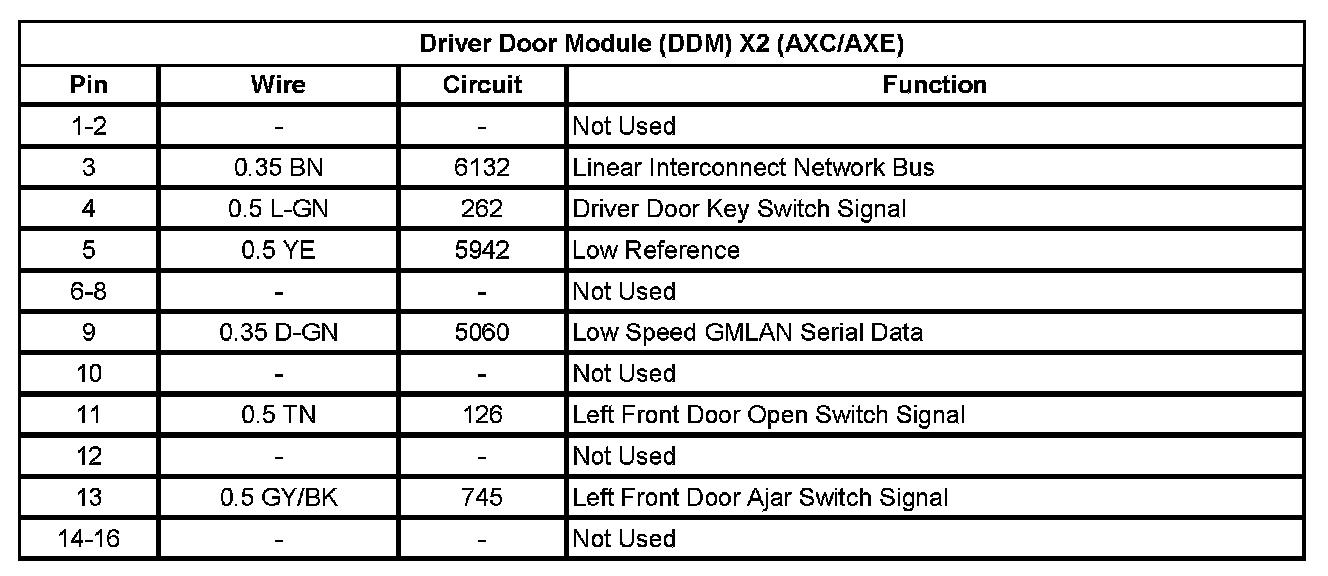 | Driver Door Module (DDM) X2 (AXC/AXE) | | | |
|---|---|---|---|
| Pin | Wire | Circuit | Function |
| 1-2 | - | - | Not Used |
| 3 | 0.35 BN | 6132 | Linear Interconnect Network Bus |
| 4 | 0.5 L-GN | 262 | Driver Door Key Switch Signal |
| 5 | 0.5 YE | 5942 | Low Reference |
| 6-8 | - | - | Not Used |
| 9 | 0.35 D-GN | 5060 | Low Speed GMLAN Serial Data |
| 10 | - | - | Not Used |
| 11 | 0.5 TN | 126 | Left Front Door Open Switch Signal |
| 12 | - | - | Not Used |
| 13 | 0.5 GY/BK | 745 | Left Front Door Ajar Switch Signal |
| 14-16 | - | - | Not Used |